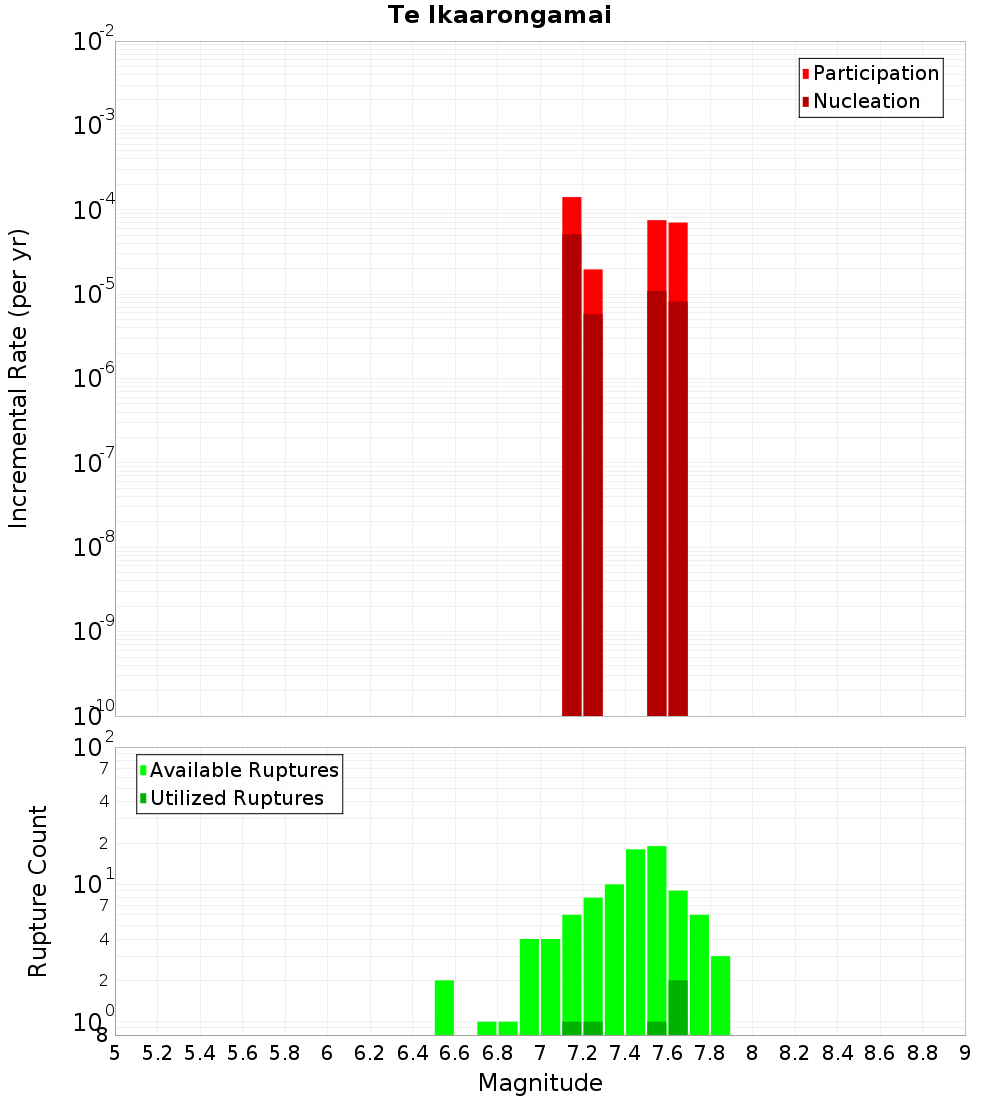 Te Ikaarongamai

Participation
Nucleation

Incremental Rate (per yr)

$10^{-2}$
$10^{-3}$
$10^{-4}$
$10^{-5}$
$10^{-6}$
$10^{-7}$
$10^{-8}$
$10^{-9}$
$10^{-10}$

Available Ruptures
Utilized Ruptures

Rupture Count

$10^{2}$
7
4
2
$10^{1}$
7
4
2
$10^{0}$
8

5 5.2 5.4 5.6 5.8 6 6.2 6.4 6.6 6.8 7 7.2 7.4 7.6 7.8 8 8.2 8.4 8.6 8.8 9

Magnitude